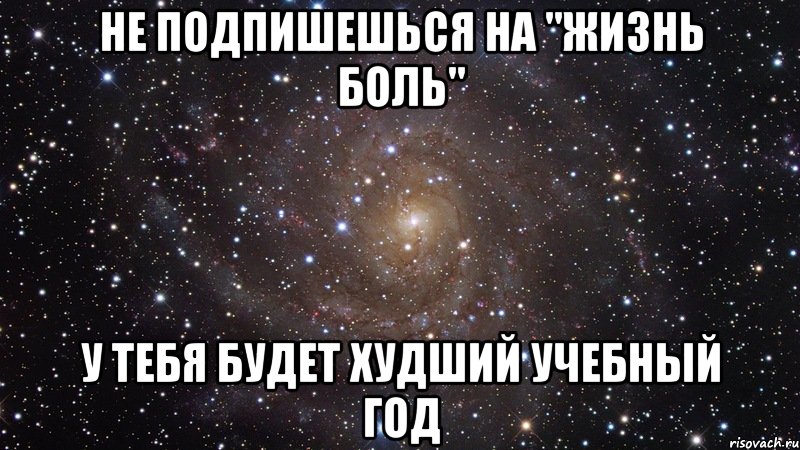 НЕ ПОДПИШЕШЬСЯ НА "ЖИЗНЬ БОЛЬ"

У ТЕБЯ БУДЕТ ХУДШИЙ УЧЕБНЫЙ ГОД

risovach.ru